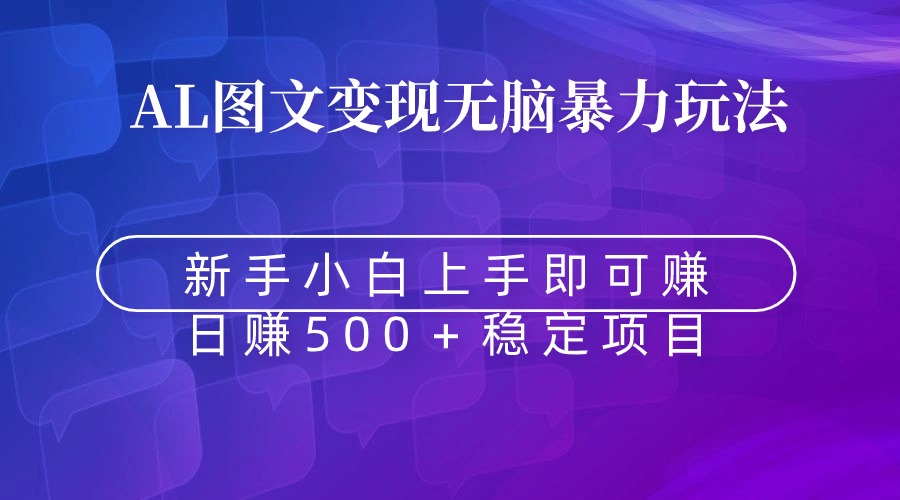 AL图文变现无脑暴力玩法

新手小白上手即可赚

日赚500+稳定项目